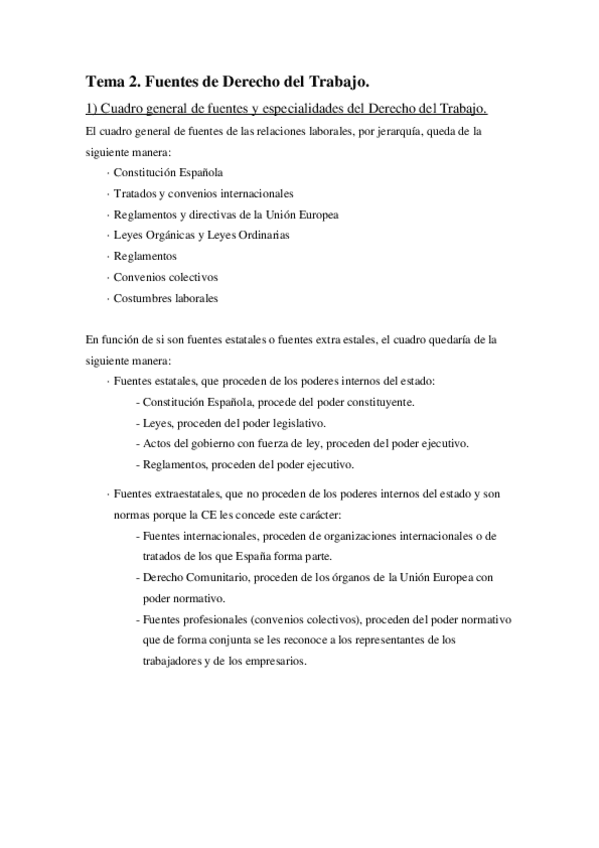 Tema 2. Fuentes de Derecho del Trabajo.

1) Cuadro general de fuentes y especialidades del Derecho del Trabajo.

El cuadro general de fuentes de las relaciones laborales, por jerarquía, queda de la siguiente manera:

· Constitución Española
· Tratados y convenios internacionales
· Reglamentos y directivas de la Unión Europea
· Leyes Orgánicas y Leyes Ordinarias
· Reglamentos
· Convenios colectivos
· Costumbres laborales

En función de si son fuentes estatales o fuentes extra estales, el cuadro quedaría de la siguiente manera:

· Fuentes estatales, que proceden de los poderes internos del estado:
- Constitución Española, procede del poder constituyente.
- Leyes, proceden del poder legislativo.
- Actos del gobierno con fuerza de ley, proceden del poder ejecutivo.
- Reglamentos, proceden del poder ejecutivo.

· Fuentes extraestatales, que no proceden de los poderes internos del estado y son normas porque la CE les concede este carácter:
- Fuentes internacionales, proceden de organizaciones internacionales o de tratados de los que España forma parte.
- Derecho Comunitario, proceden de los órganos de la Unión Europea con poder normativo.
- Fuentes profesionales (convenios colectivos), proceden del poder normativo que de forma conjunta se les reconoce a los representantes de los trabajadores y de los empresarios.